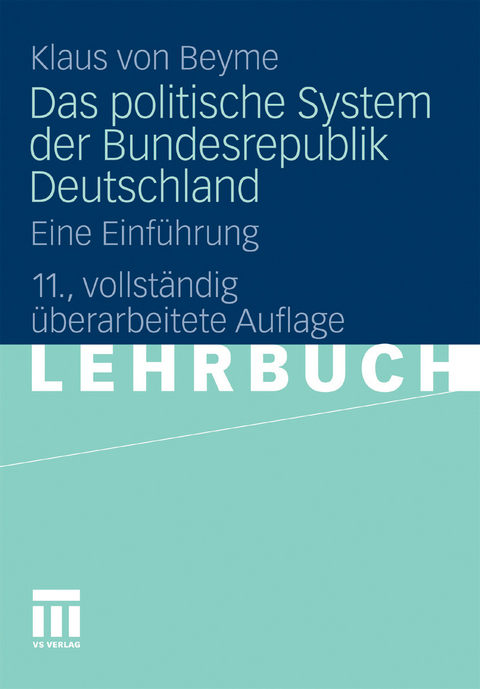 Klaus von Beyme

Das politische System der Bundesrepublik Deutschland

Eine Einführung

11., vollständig überarbeitete Auflage

LEHRBUCH

VS VERLAG